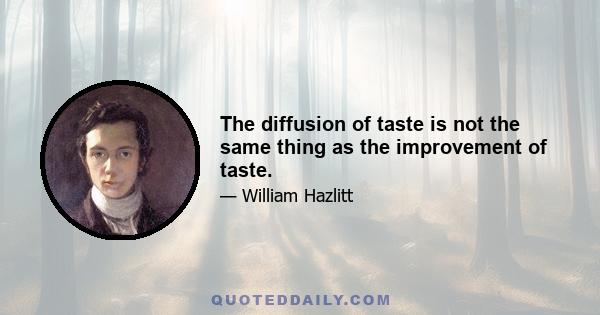 The diffusion of taste is not the same thing as the improvement of taste.

— William Hazlitt

QUOTEDDAILY.COM